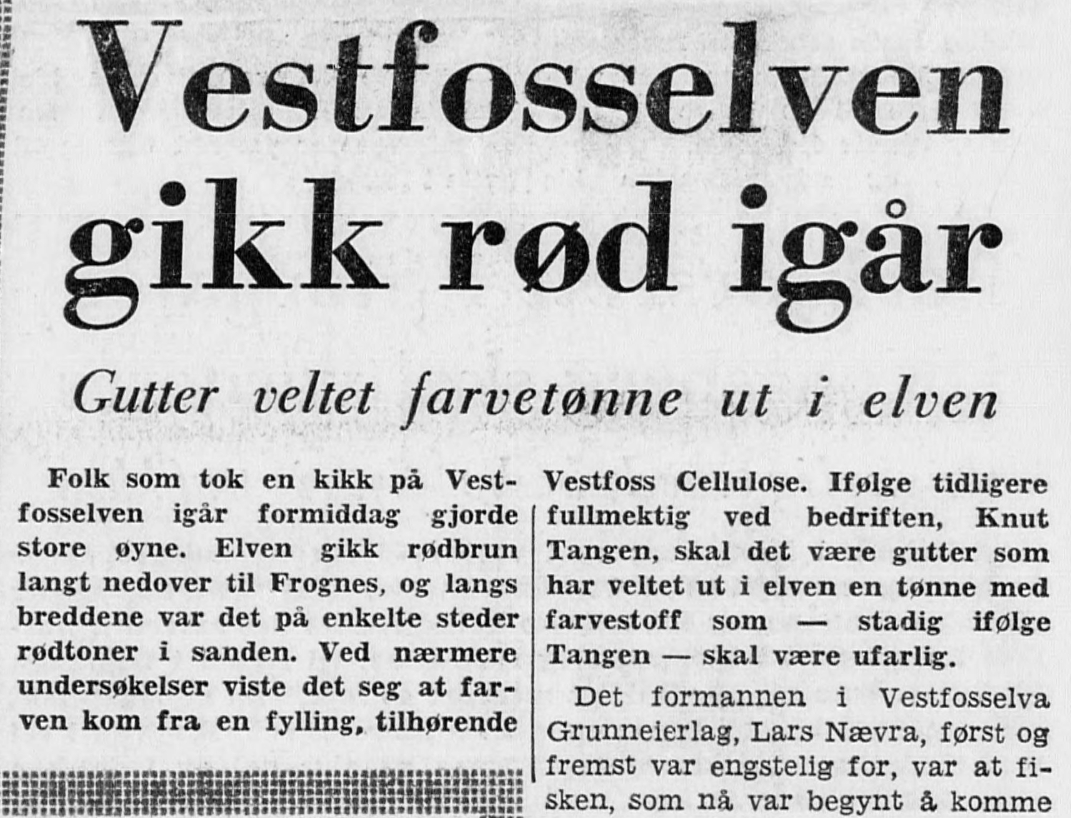 Vestfosselven gikk rød igår

Gutter veltet farvetønne ut i elven

Folk som tok en kikk på Vestfosselven igår formiddag gjorde store øyne. Elven gikk rødbrun langt nedover til Frognes, og langs breddene var det på enkelte steder rødtoner i sanden. Ved nærmere undersøkelser viste det seg at farven kom fra en fylling, tilhørende Vestfoss Cellulose. Ifølge tidligere fullmektig ved bedriften, Knut Tangen, skal det være gutter som har veltet ut i elven en tønne med farvestoff som — stadig ifølge Tangen — skal være ufarlig.

Det formannen i Vestfosselva Grunneierlag, Lars Nævra, først og fremst var engstelig for, var at fisken, som nå var begynt å komme